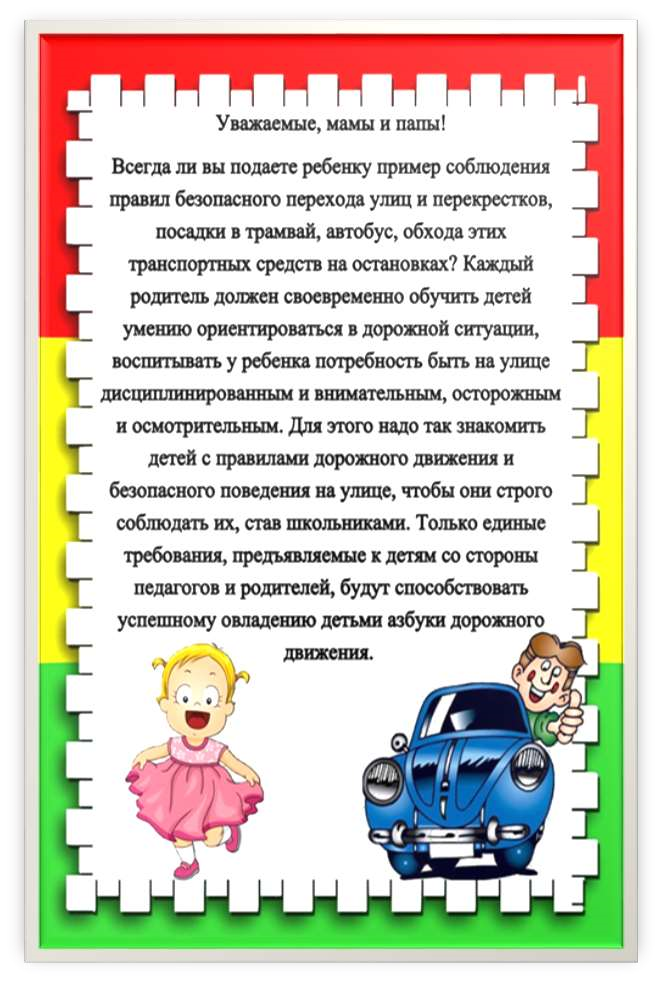 Уважаемые, мамы и папы!

Всегда ли вы подаете ребенку пример соблюдения правил безопасного перехода улиц и перекрестков, посадки в трамвай, автобус, обхода этих транспортных средств на остановках? Каждый родитель должен своевременно обучить детей умению ориентироваться в дорожной ситуации, воспитывать у ребенка потребность быть на улице дисциплинированным и внимательным, осторожным и осмотрительным. Для этого надо так знакомить детей с правилами дорожного движения и безопасного поведения на улице, чтобы они строго соблюдать их, став школьниками. Только единые требования, предъявляемые к детям со стороны педагогов и родителей, будут способствовать успешному овладению детьми азбуки дорожного движения.